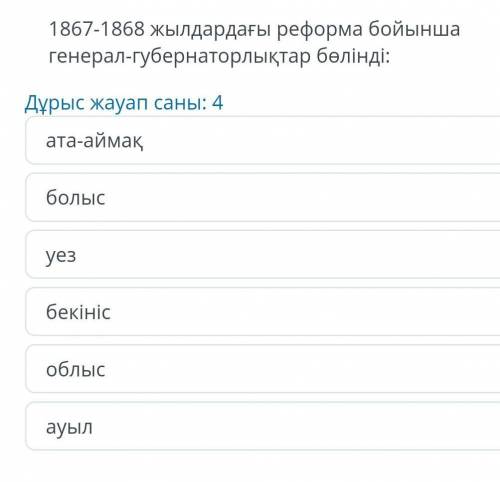 1867-1868 жылдардағы реформа бойынша генерал-губернаторлықтар бөлінді:

Дұрыс жауап саны: 4

ата-аймақ

болыс

уез

бекініс

облыс

ауыл